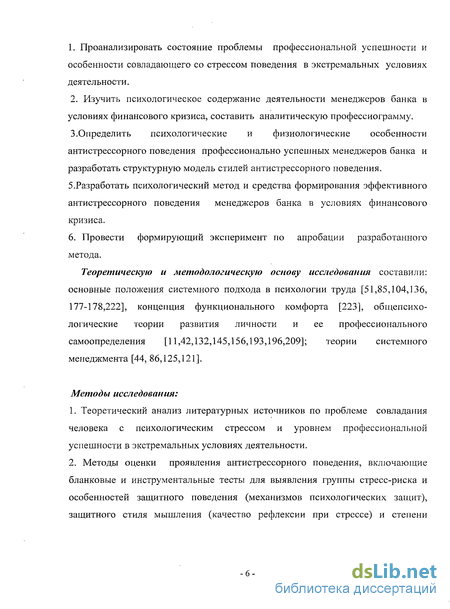 1. Проанализировать состояние проблемы профессиональной успешности и особенности совладающего со стрессом поведения в экстремальных условиях деятельности.

2. Изучить психологическое содержание деятельности менеджеров банка в условиях финансового кризиса, составить аналитическую профессиограмму.

3.Определить психологические и физиологические особенности антистрессорного поведения профессионально успешных менеджеров банка и разработать структурную модель стилей антистрессорного поведения.

5.Разработать психологический метод и средства формирования эффективного антистрессорного поведения менеджеров банка в условиях финансового кризиса.

6. Провести формирующий эксперимент по апробации разработанного метода.

Теоретическую и методологическую основу исследования составили: основные положения системного подхода в психологии труда [51,85,104,136, 177-178,222], концепция функционального комфорта [223], общепсихологические теории развития личности и ее профессионального самоопределения [11,42,132,145,156,193,196,209]; теории системного менеджмента [44, 86,125,121].

Методы исследования:

1. Теоретический анализ литературных источников по проблеме совладания человека с психологическим стрессом и уровнем профессиональной успешности в экстремальных условиях деятельности.

2. Методы оценки проявления антистрессорного поведения, включающие бланковые и инструментальные тесты для выявления группы стресс-риска и особенностей защитного поведения (механизмов психологических защит), защитного стиля мышления (качество рефлексии при стрессе) и степени

- 6 -

dsLib.net
библиотека диссертаций